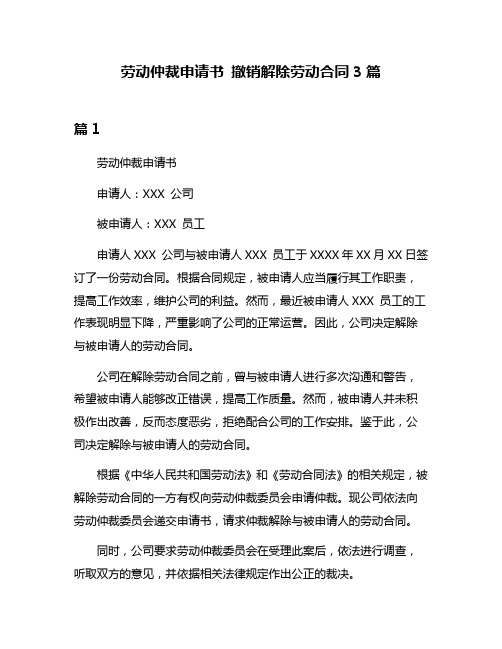 劳动仲裁申请书 撤销解除劳动合同 3 篇

篇 1

劳动仲裁申请书

申请人：XXX 公司

被申请人：XXX 员工

申请人 XXX 公司与被申请人 XXX 员工于 XXXX 年 XX 月 XX 日签订了一份劳动合同。根据合同规定，被申请人应当履行其工作职责，提高工作效率，维护公司的利益。然而，最近被申请人 XXX 员工的工作表现明显下降，严重影响了公司的正常运营。因此，公司决定解除与被申请人的劳动合同。

公司在解除劳动合同之前，曾与被申请人进行多次沟通和警告，希望被申请人能够改正错误，提高工作质量。然而，被申请人并未积极作出改善，反而态度恶劣，拒绝配合公司的工作安排。鉴于此，公司决定解除与被申请人的劳动合同。

根据《中华人民共和国劳动法》和《劳动合同法》的相关规定，被解除劳动合同的一方有权向劳动仲裁委员会申请仲裁。现公司依法向劳动仲裁委员会递交申请书，请求仲裁解除与被申请人的劳动合同。

同时，公司要求劳动仲裁委员会在受理此案后，依法进行调查，听取双方的意见，并依据相关法律规定作出公正的裁决。